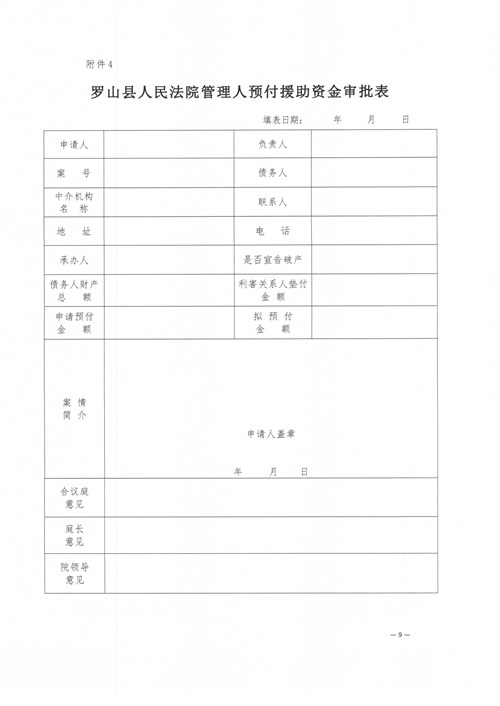 附件4

罗山县人民法院管理人预付援助资金审批表

填表日期：　　年　　月　　日

| 申请人 |  | 负责人 |  |
|---|---|---|---|
| 案　号 |  | 债务人 |  |
| 中介机构名　称 |  | 联系人 |  |
| 地　址 |  | 电　话 |  |
| 承办人 |  | 是否宣告破产 |  |
| 债务人财产总　额 |  | 利害关系人垫付金　额 |  |
| 申请预付金　额 |  | 拟　预　付金　额 |  |
| 案　情简　介 | 申请人盖章　年　月　日 | | |
| 合议庭意见 |  | | |
| 庭长意见 |  | | |
| 院领导意见 |  | | |

— 9 —